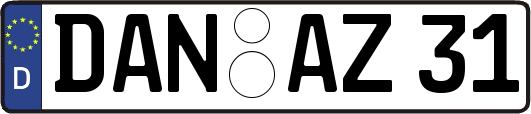 D

DAN AZ 31